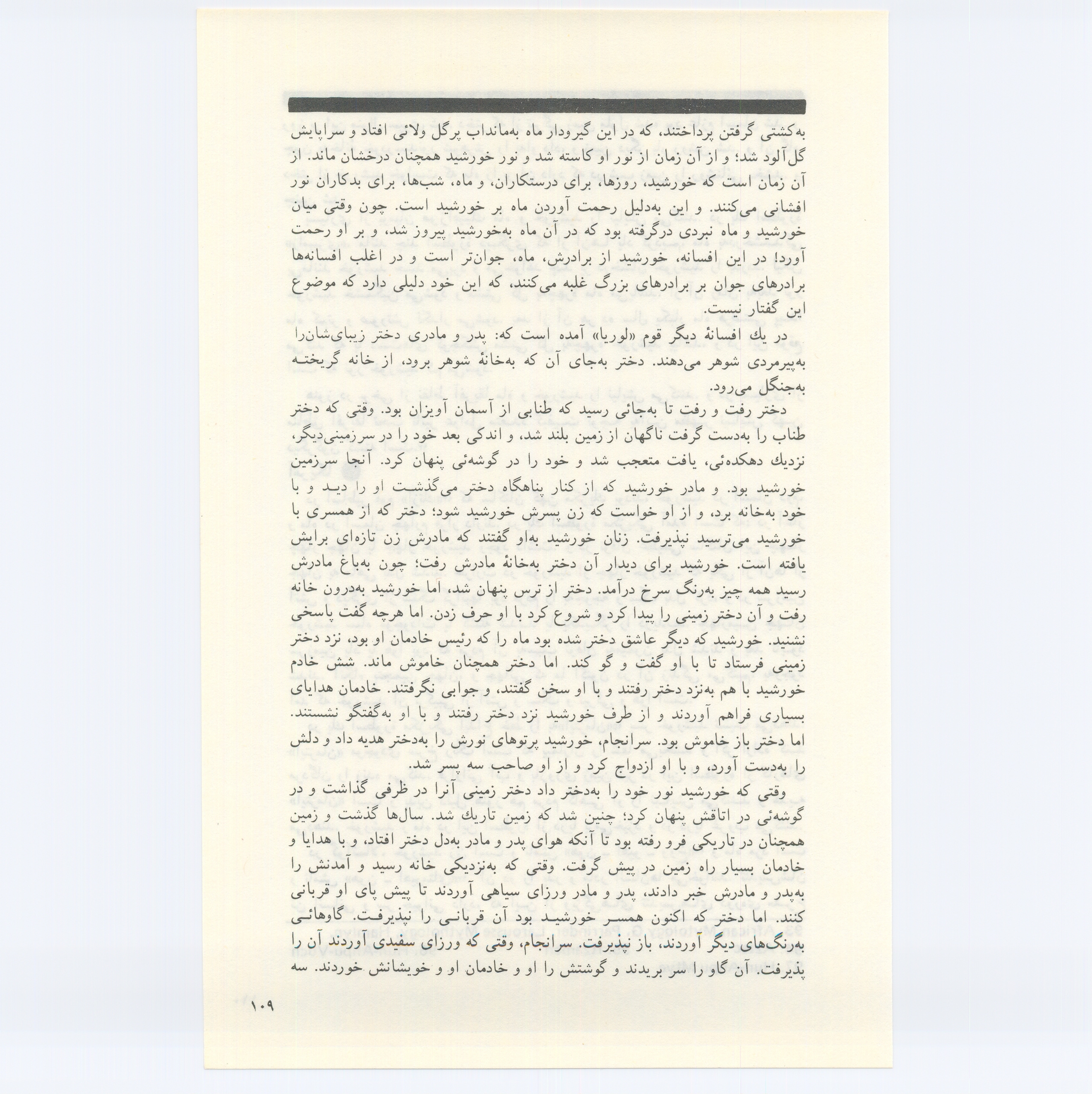 به‌کشتی گرفتن پرداختند، که در این گیرودار ماه به‌مانداب پرگل ولائی افتاد و سراپایش گل‌آلود شد؛ و از آن زمان از نور او کاسته شد و نور خورشید همچنان درخشان ماند. از آن زمان است که خورشید، روزها، برای درستکاران، و ماه، شب‌ها، برای بدکاران نور افشانی می‌کنند. و این به‌دلیل رحمت آوردن ماه بر خورشید است. چون وقتی میان خورشید و ماه نبردی درگرفته بود که در آن ماه به‌خورشید پیروز شد، و بر او رحمت آورد! در این افسانه، خورشید از برادرش، ماه، جوان‌تر است و در اغلب افسانه‌ها برادرهای جوان بر برادرهای بزرگ غلبه می‌کنند، که این خود دلیلی دارد که موضوع این گفتار نیست.

در یك افسانهٔ دیگر قوم «لوریا» آمده است که: پدر و مادری دختر زیبای‌شان‌را به‌پیرمردی شوهر می‌دهند. دختر به‌جای آن که به‌خانهٔ شوهر برود، از خانه گریخته به‌جنگل می‌رود.

دختر رفت و رفت تا به‌جائی رسید که طنابی از آسمان آویزان بود. وقتی که دختر طناب را به‌دست گرفت ناگهان از زمین بلند شد، و اندکی بعد خود را در سرزمینی‌دیگر، نزدیك دهکده‌ئی، یافت متعجب شد و خود را در گوشه‌ئی پنهان کرد. آنجا سرزمین خورشید بود. و مادر خورشید که از کنار پناهگاه دختر می‌گذشت او را دید و با خود به‌خانه برد، و از او خواست که زن پسرش خورشید شود؛ دختر که از همسری با خورشید می‌ترسید نپذیرفت. زنان خورشید به‌او گفتند که مادرش زن تازه‌ای برایش یافته است. خورشید برای دیدار آن دختر به‌خانهٔ مادرش رفت؛ چون به‌باغ مادرش رسید همه چیز به‌رنگ سرخ درآمد. دختر از ترس پنهان شد، اما خورشید به‌درون خانه رفت و آن دختر زمینی را پیدا کرد و شروع کرد با او حرف زدن. اما هرچه گفت پاسخی نشنید. خورشید که دیگر عاشق دختر شده بود ماه را که رئیس خادمان او بود، نزد دختر زمینی فرستاد تا با او گفت و گو کند. اما دختر همچنان خاموش ماند. شش خادم خورشید با هم به‌نزد دختر رفتند و با او سخن گفتند، و جوابی نگرفتند. خادمان هدایای بسیاری فراهم آوردند و از طرف خورشید نزد دختر رفتند و با او به‌گفتگو نشستند. اما دختر باز خاموش بود. سرانجام، خورشید پرتوهای نورش را به‌دختر هدیه داد و دلش را به‌دست آورد، و با او ازدواج کرد و از او صاحب سه پسر شد.

وقتی که خورشید نور خود را به‌دختر داد دختر زمینی آنرا در ظرفی گذاشت و در گوشه‌ئی در اتاقش پنهان کرد؛ چنین شد که زمین تاریك شد. سال‌ها گذشت و زمین همچنان در تاریکی فرو رفته بود تا آنکه هوای پدر و مادر به‌دل دختر افتاد، و با هدایا و خادمان بسیار راه زمین در پیش گرفت. وقتی که به‌نزدیکی خانه رسید و آمدنش را به‌پدر و مادرش خبر دادند، پدر و مادر ورزای سیاهی آوردند تا پیش پای او قربانی کنند. اما دختر که اکنون همسر خورشید بود آن قربانی را نپذیرفت. گاوهائی به‌رنگ‌های دیگر آوردند، باز نپذیرفت. سرانجام، وقتی که ورزای سفیدی آوردند آن را پذیرفت. آن گاو را سر بریدند و گوشتش را او و خادمان او و خویشانش خوردند. سه

۱۰۹